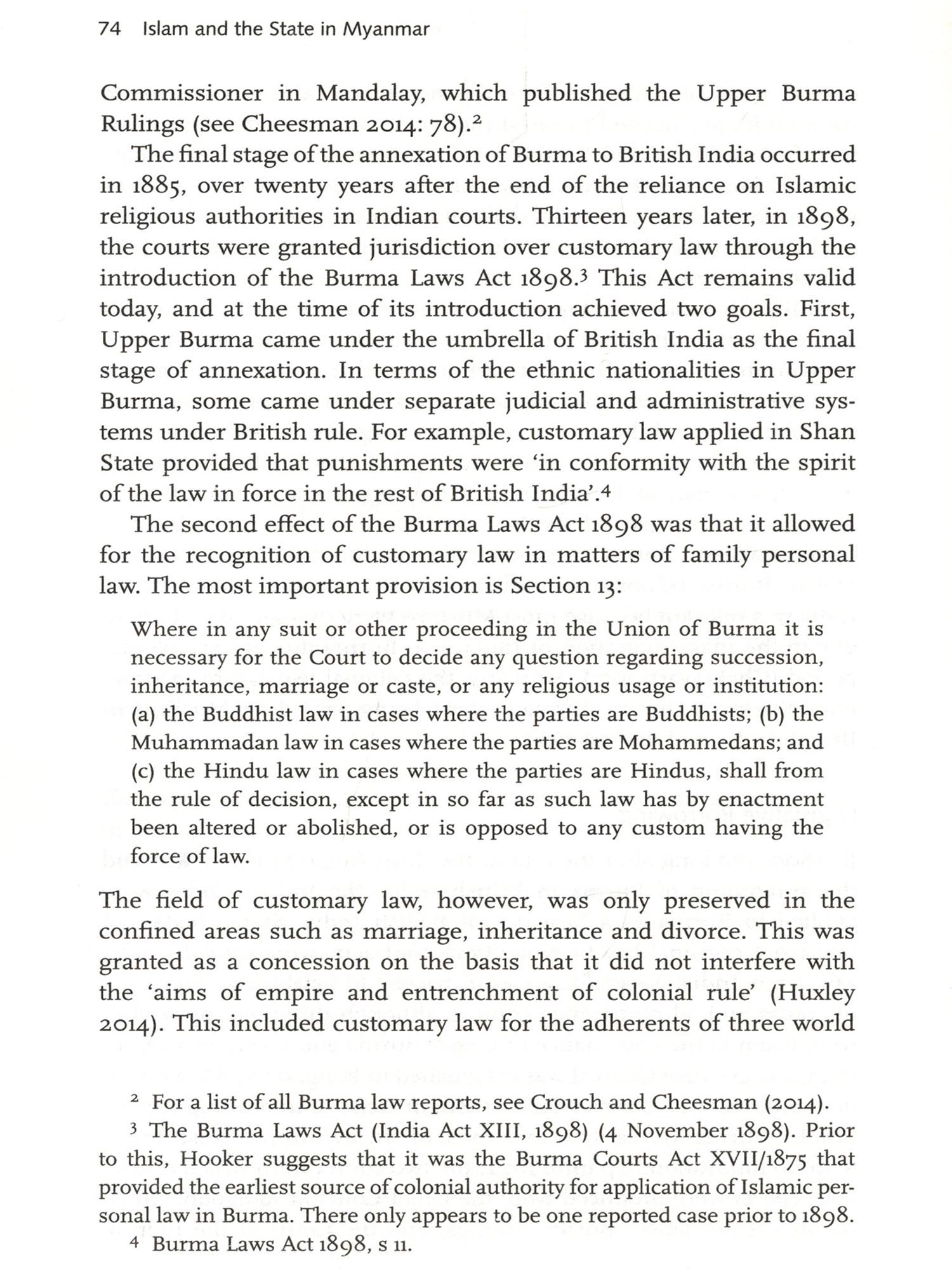 74 Islam and the State in Myanmar

Commissioner in Mandalay, which published the Upper Burma Rulings (see Cheesman 2014: 78).$^2$

The final stage of the annexation of Burma to British India occurred in 1885, over twenty years after the end of the reliance on Islamic religious authorities in Indian courts. Thirteen years later, in 1898, the courts were granted jurisdiction over customary law through the introduction of the Burma Laws Act 1898.$^3$ This Act remains valid today, and at the time of its introduction achieved two goals. First, Upper Burma came under the umbrella of British India as the final stage of annexation. In terms of the ethnic nationalities in Upper Burma, some came under separate judicial and administrative systems under British rule. For example, customary law applied in Shan State provided that punishments were 'in conformity with the spirit of the law in force in the rest of British India'.$^4$

The second effect of the Burma Laws Act 1898 was that it allowed for the recognition of customary law in matters of family personal law. The most important provision is Section 13:

Where in any suit or other proceeding in the Union of Burma it is necessary for the Court to decide any question regarding succession, inheritance, marriage or caste, or any religious usage or institution: (a) the Buddhist law in cases where the parties are Buddhists; (b) the Muhammadan law in cases where the parties are Mohammedans; and (c) the Hindu law in cases where the parties are Hindus, shall from the rule of decision, except in so far as such law has by enactment been altered or abolished, or is opposed to any custom having the force of law.

The field of customary law, however, was only preserved in the confined areas such as marriage, inheritance and divorce. This was granted as a concession on the basis that it did not interfere with the 'aims of empire and entrenchment of colonial rule' (Huxley 2014). This included customary law for the adherents of three world

$^2$ For a list of all Burma law reports, see Crouch and Cheesman (2014).

$^3$ The Burma Laws Act (India Act XIII, 1898) (4 November 1898). Prior to this, Hooker suggests that it was the Burma Courts Act XVII/1875 that provided the earliest source of colonial authority for application of Islamic personal law in Burma. There only appears to be one reported case prior to 1898.

$^4$ Burma Laws Act 1898, s 11.